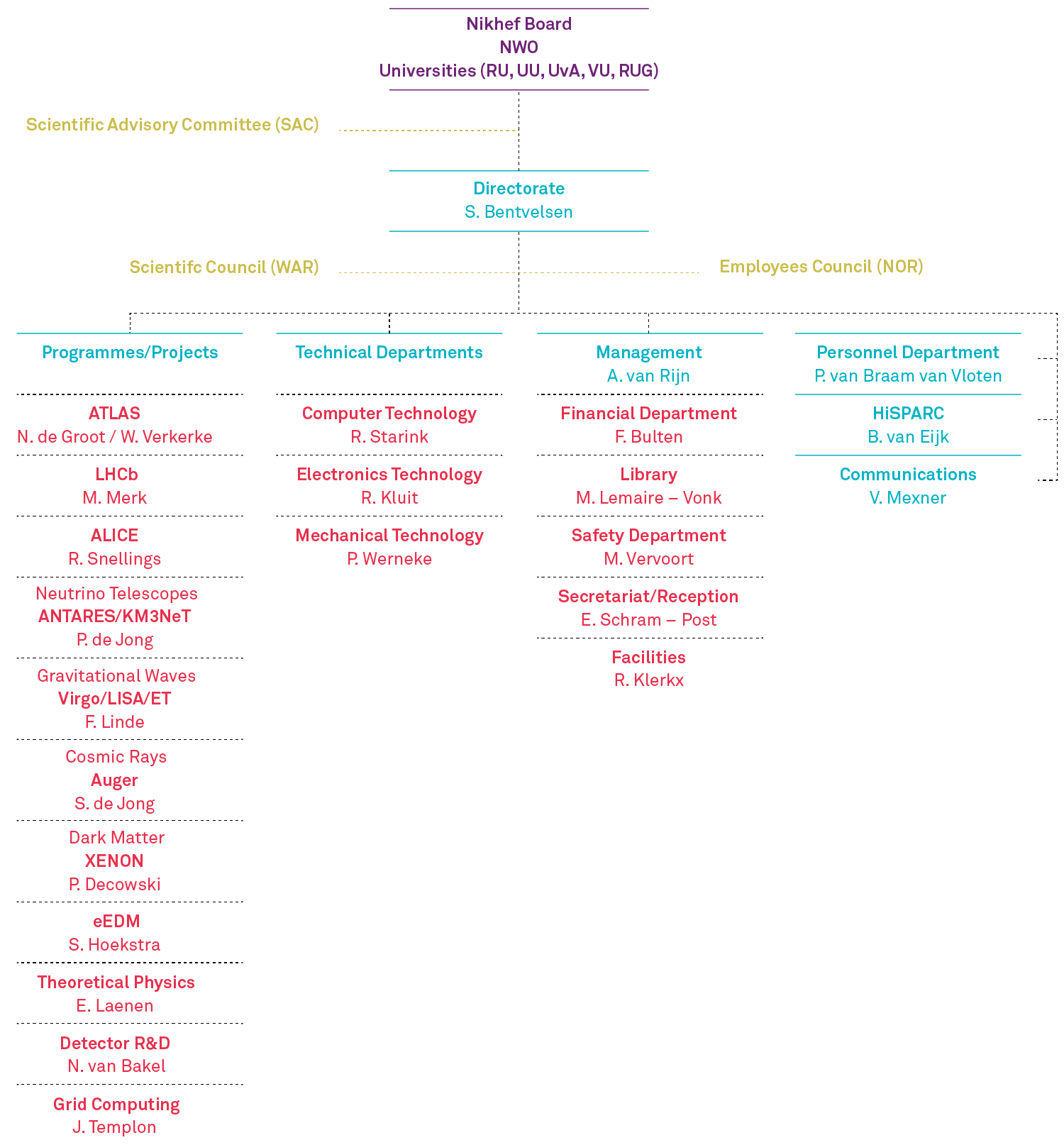 Nikhef Board
NWO
Universities (RU, UU, UvA, VU, RUG)

Scientific Advisory Committee (SAC)

Directorate
S. Bentvelsen

Scientifc Council (WAR)

Employees Council (NOR)

Programmes/Projects

ATLAS
N. de Groot / W. Verkerke

LHCb
M. Merk

ALICE
R. Snellings

Neutrino Telescopes
ANTARES/KM3NeT
P. de Jong

Gravitational Waves
Virgo/LISA/ET
F. Linde

Cosmic Rays
Auger
S. de Jong

Dark Matter
XENON
P. Decowski

eEDM
S. Hoekstra

Theoretical Physics
E. Laenen

Detector R&D
N. van Bakel

Grid Computing
J. Templon

Technical Departments

Computer Technology
R. Starink

Electronics Technology
R. Kluit

Mechanical Technology
P. Werneke

Management
A. van Rijn

Financial Department
F. Bulten

Library
M. Lemaire – Vonk

Safety Department
M. Vervoort

Secretariat/Reception
E. Schram – Post

Facilities
R. Klerkx

Personnel Department
P. van Braam van Vloten

HiSPARC
B. van Eijk

Communications
V. Mexner